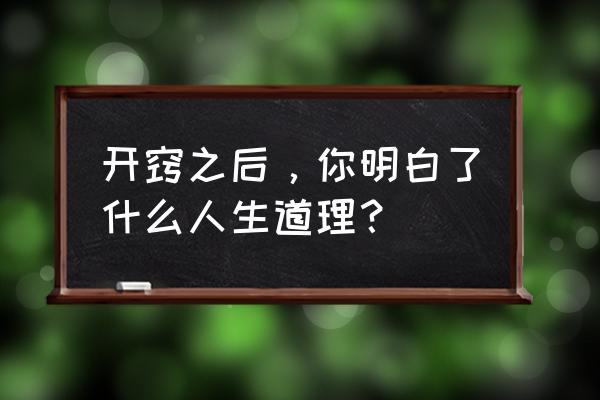 开窍之后，你明白了什么人生道理？